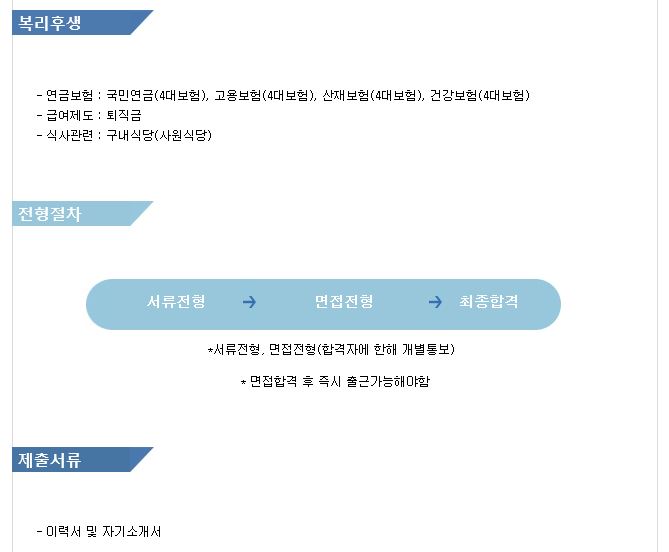 복리후생

- 연금보험 : 국민연금(4대보험), 고용보험(4대보험), 산재보험(4대보험), 건강보험(4대보험)
- 급여제도 : 퇴직금
- 식사관련 : 구내식당(사원식당)

전형절차

서류전형 → 면접전형 → 최종합격

*서류전형, 면접전형(합격자에 한해 개별통보)

* 면접합격 후 즉시 출근가능해야함

제출서류

- 이력서 및 자기소개서